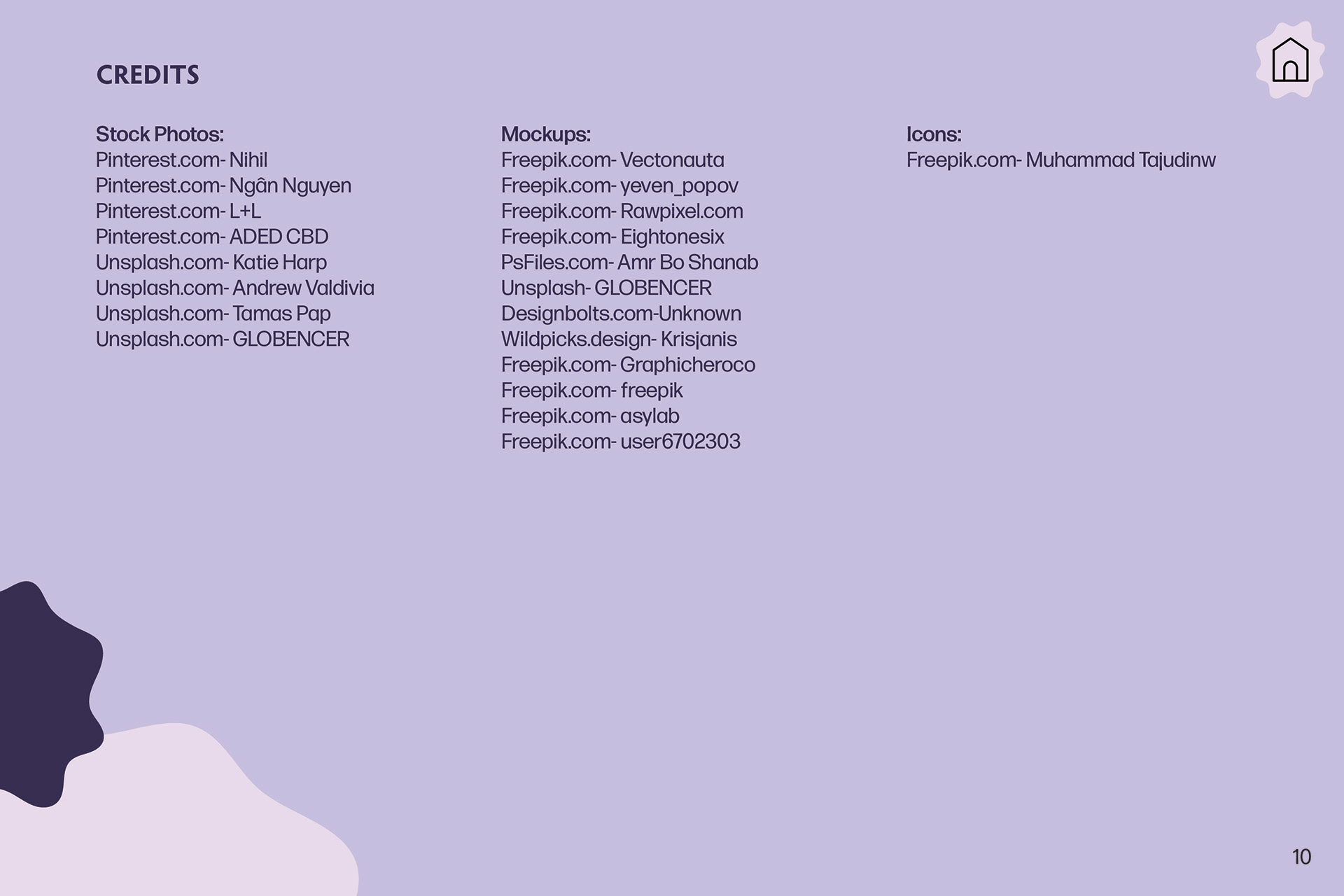 CREDITS

Stock Photos:
Pinterest.com- Nihil
Pinterest.com- Ngân Nguyen
Pinterest.com- L+L
Pinterest.com- ADED CBD
Unsplash.com- Katie Harp
Unsplash.com- Andrew Valdivia
Unsplash.com- Tamas Pap
Unsplash.com- GLOBENCER

Mockups:
Freepik.com- Vectonauta
Freepik.com- yeven_popov
Freepik.com- Rawpixel.com
Freepik.com- Eightonesix
PsFiles.com- Amr Bo Shanab
Unsplash- GLOBENCER
Designbolts.com-Unknown
Wildpicks.design- Krisjanis
Freepik.com- Graphicheroco
Freepik.com- freepik
Freepik.com- asylab
Freepik.com- user6702303

Icons:
Freepik.com- Muhammad Tajudinw

10